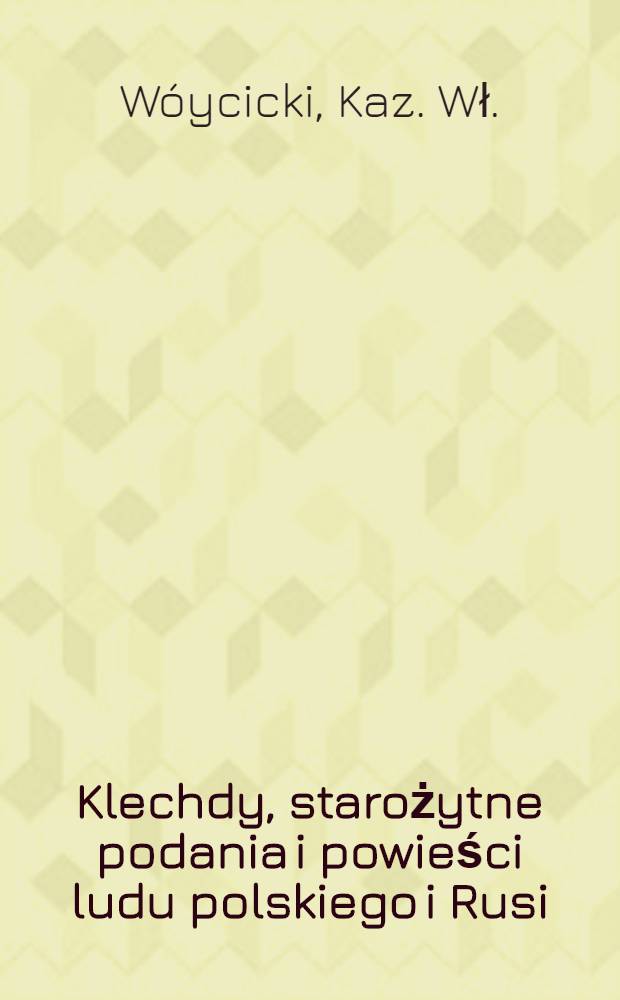 Wóycicki, Kaz. Wł.

Klechdy, starożytne podania i powieści ludu polskiego i Rusi